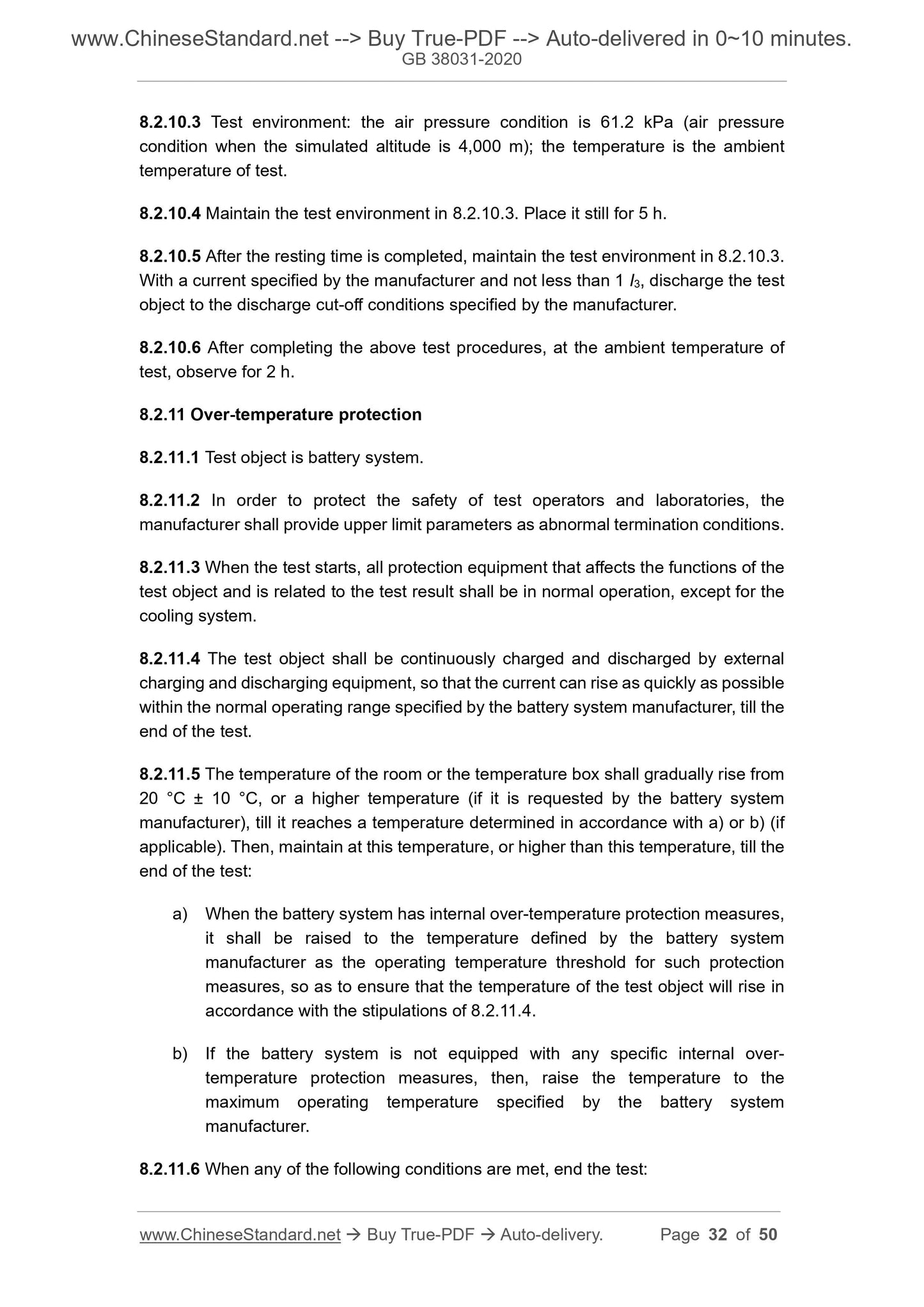 www.ChineseStandard.net --> Buy True-PDF --> Auto-delivered in 0~10 minutes.
GB 38031-2020

8.2.10.3 Test environment: the air pressure condition is 61.2 kPa (air pressure condition when the simulated altitude is 4,000 m); the temperature is the ambient temperature of test.

8.2.10.4 Maintain the test environment in 8.2.10.3. Place it still for 5 h.

8.2.10.5 After the resting time is completed, maintain the test environment in 8.2.10.3. With a current specified by the manufacturer and not less than 1 $I_3$, discharge the test object to the discharge cut-off conditions specified by the manufacturer.

8.2.10.6 After completing the above test procedures, at the ambient temperature of test, observe for 2 h.

8.2.11 Over-temperature protection

8.2.11.1 Test object is battery system.

8.2.11.2 In order to protect the safety of test operators and laboratories, the manufacturer shall provide upper limit parameters as abnormal termination conditions.

8.2.11.3 When the test starts, all protection equipment that affects the functions of the test object and is related to the test result shall be in normal operation, except for the cooling system.

8.2.11.4 The test object shall be continuously charged and discharged by external charging and discharging equipment, so that the current can rise as quickly as possible within the normal operating range specified by the battery system manufacturer, till the end of the test.

8.2.11.5 The temperature of the room or the temperature box shall gradually rise from 20 °C ± 10 °C, or a higher temperature (if it is requested by the battery system manufacturer), till it reaches a temperature determined in accordance with a) or b) (if applicable). Then, maintain at this temperature, or higher than this temperature, till the end of the test:

a) When the battery system has internal over-temperature protection measures, it shall be raised to the temperature defined by the battery system manufacturer as the operating temperature threshold for such protection measures, so as to ensure that the temperature of the test object will rise in accordance with the stipulations of 8.2.11.4.

b) If the battery system is not equipped with any specific internal over-temperature protection measures, then, raise the temperature to the maximum operating temperature specified by the battery system manufacturer.

8.2.11.6 When any of the following conditions are met, end the test:

www.ChineseStandard.net → Buy True-PDF → Auto-delivery. Page 32 of 50